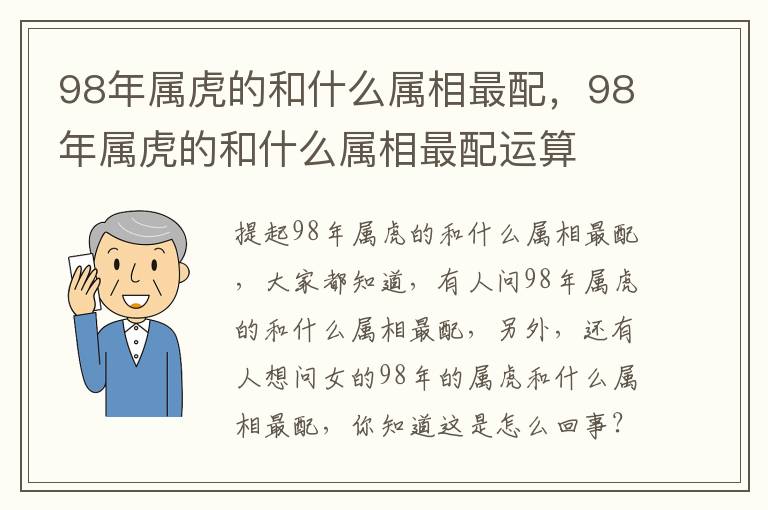 98年属虎的和什么属相最配，98年属虎的和什么属相最配运算

提起98年属虎的和什么属相最配，大家都知道，有人问98年属虎的和什么属相最配，另外，还有人想问女的98年的属虎和什么属相最配，你知道这是怎么回事？